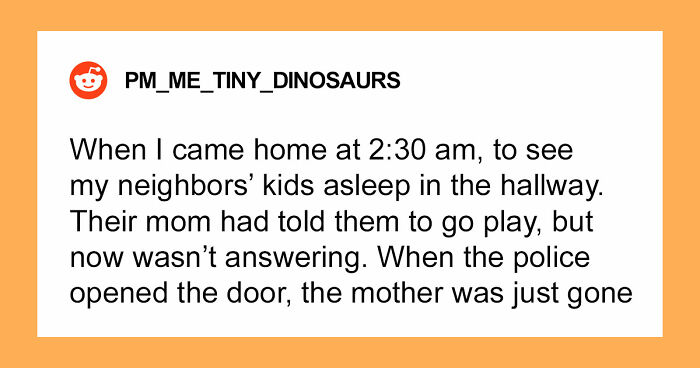 PM_ME_TINY_DINOSAURS

When I came home at 2:30 am, to see my neighbors’ kids asleep in the hallway. Their mom had told them to go play, but now wasn’t answering. When the police opened the door, the mother was just gone